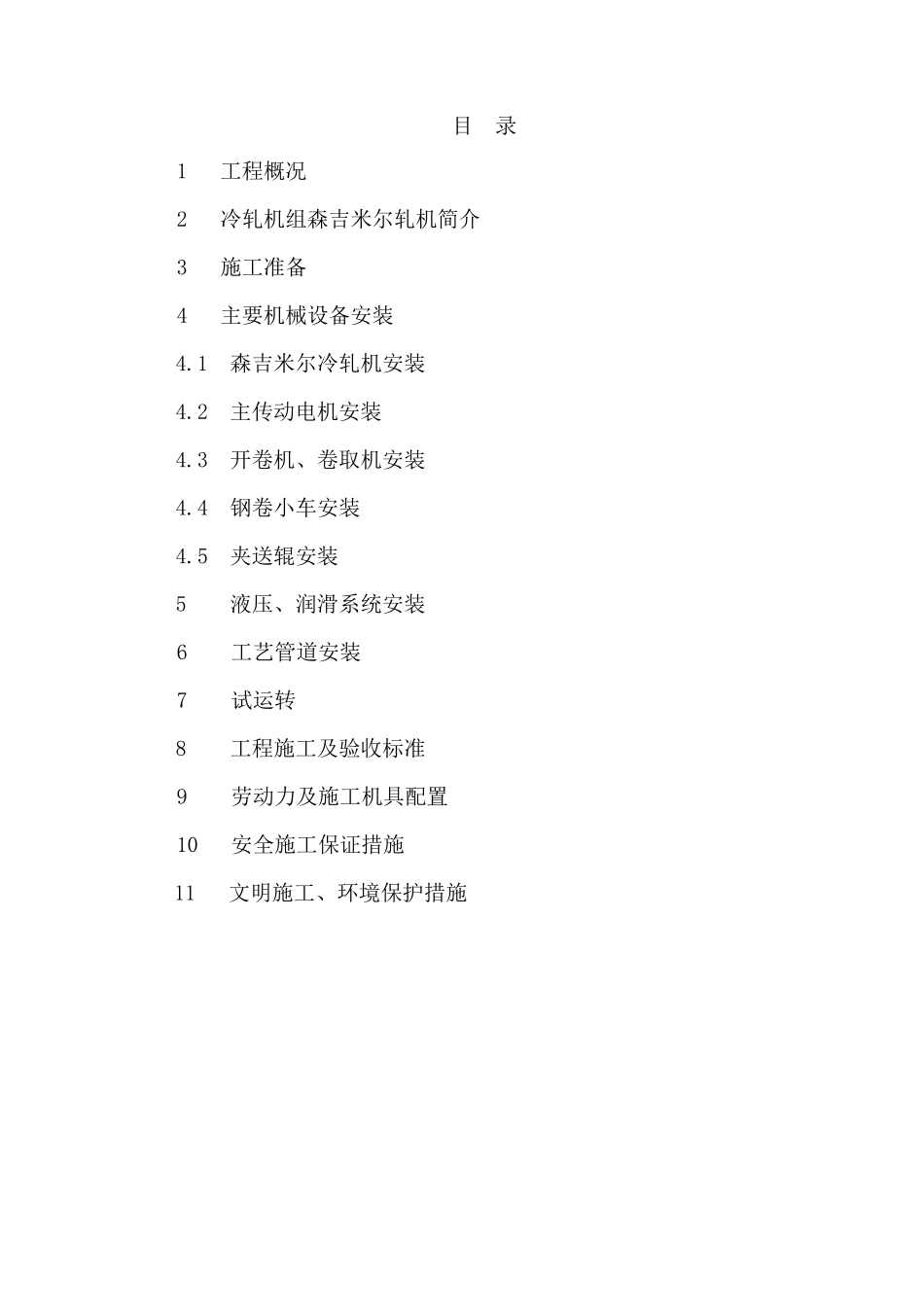 目　录

1　工程概况

2　冷轧机组森吉米尔轧机简介

3　施工准备

4　主要机械设备安装

4.1　森吉米尔冷轧机安装

4.2　主传动电机安装

4.3　开卷机、卷取机安装

4.4　钢卷小车安装

4.5　夹送辊安装

5　液压、润滑系统安装

6　工艺管道安装

7　试运转

8　工程施工及验收标准

9　劳动力及施工机具配置

10　安全施工保证措施

11　文明施工、环境保护措施